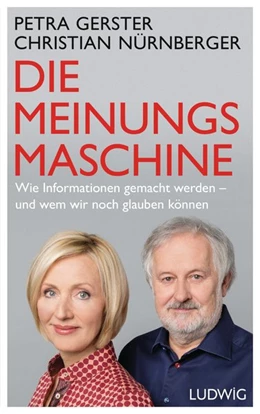 PETRA GERSTER
CHRISTIAN NÜRNBERGER

DIE MEINUNGS MASCHINE

Wie Informationen gemacht werden – und wem wir noch glauben können

LUDWIG